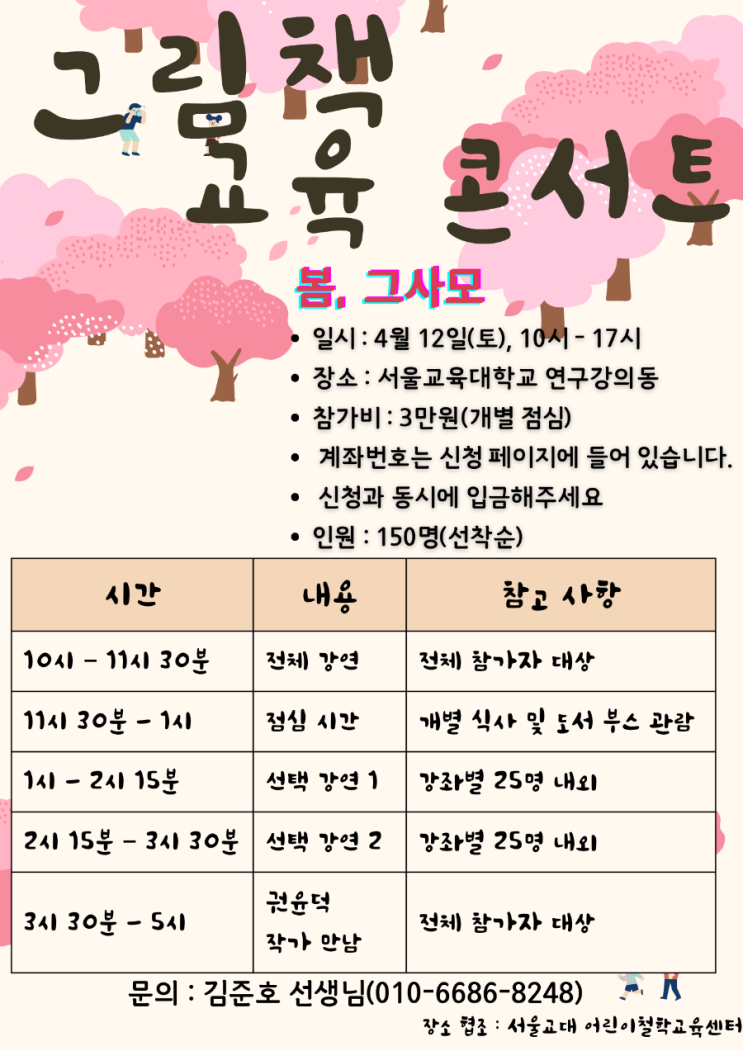 그림책
교육 콘서트

봄, 그사모

• 일시 : 4월 12일(토), 10시 - 17시
• 장소 : 서울교육대학교 연구강의동
• 참가비 : 3만원(개별 점심)
• 계좌번호는 신청 페이지에 들어 있습니다.
• 신청과 동시에 입금해주세요
• 인원 : 150명(선착순)

| 시간 | 내용 | 참고 사항 |
|---|---|---|
| 10시 - 11시 30분 | 전체 강연 | 전체 참가자 대상 |
| 11시 30분 - 1시 | 점심 시간 | 개별 식사 및 도서 부스 관람 |
| 1시 - 2시 15분 | 선택 강연 1 | 강좌별 25명 내외 |
| 2시 15분 - 3시 30분 | 선택 강연 2 | 강좌별 25명 내외 |
| 3시 30분 - 5시 | 권윤덕 작가 만남 | 전체 참가자 대상 |

문의 : 김준호 선생님(010-6686-8248)

장소 협조 : 서울교대 어린이철학교육센터